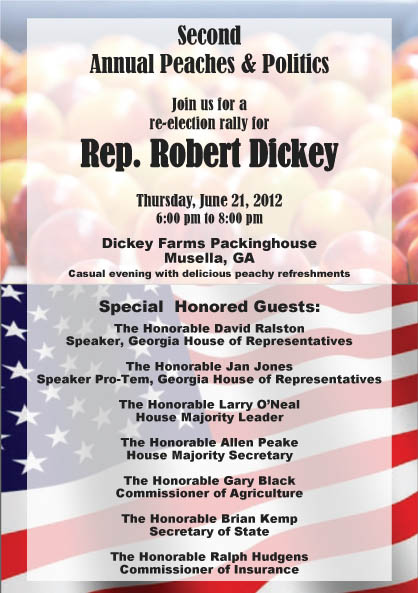 Second
Annual Peaches & Politics

Join us for a
re-election rally for

Rep. Robert Dickey

Thursday, June 21, 2012
6:00 pm to 8:00 pm

Dickey Farms Packinghouse
Musella, GA
Casual evening with delicious peachy refreshments

Special Honored Guests:

The Honorable David Ralston
Speaker, Georgia House of Representatives

The Honorable Jan Jones
Speaker Pro-Tem, Georgia House of Representatives

The Honorable Larry O'Neal
House Majority Leader

The Honorable Allen Peake
House Majority Secretary

The Honorable Gary Black
Commissioner of Agriculture

The Honorable Brian Kemp
Secretary of State

The Honorable Ralph Hudgens
Commissioner of Insurance